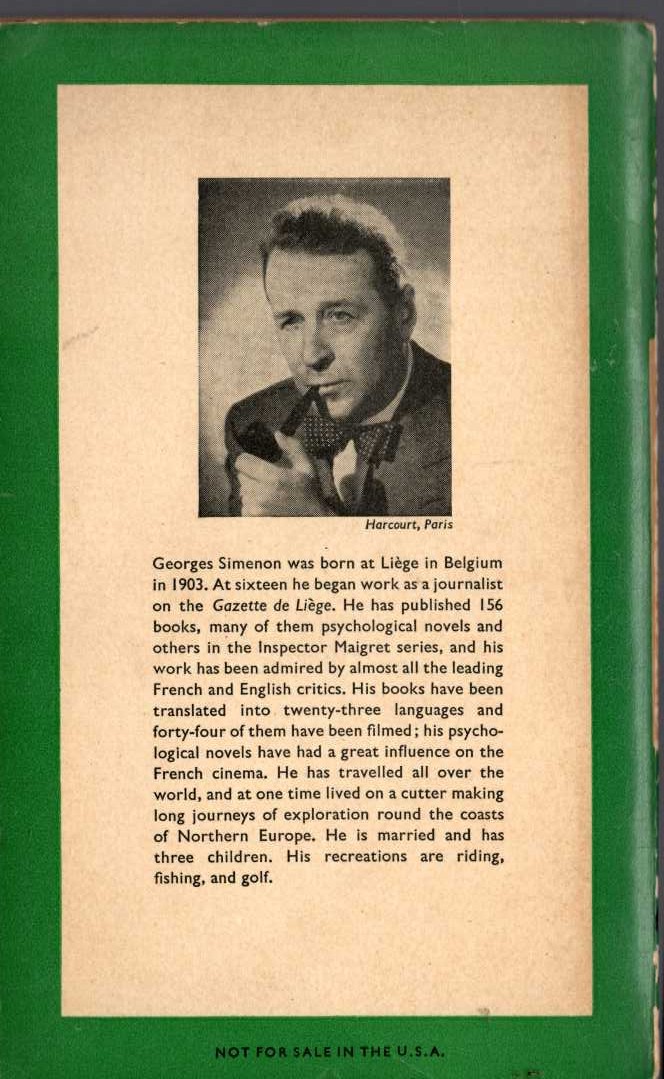 Harcourt, Paris

Georges Simenon was born at Liège in Belgium in 1903. At sixteen he began work as a journalist on the Gazette de Liège. He has published 156 books, many of them psychological novels and others in the Inspector Maigret series, and his work has been admired by almost all the leading French and English critics. His books have been translated into twenty-three languages and forty-four of them have been filmed; his psychological novels have had a great influence on the French cinema. He has travelled all over the world, and at one time lived on a cutter making long journeys of exploration round the coasts of Northern Europe. He is married and has three children. His recreations are riding, fishing, and golf.

NOT FOR SALE IN THE U.S.A.